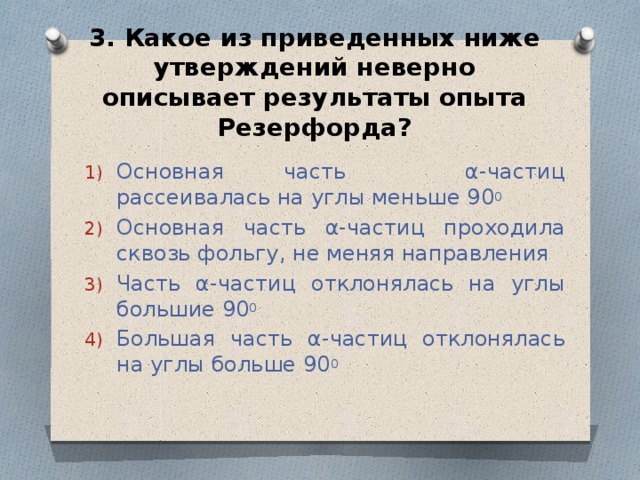 3. Какое из приведенных ниже утверждений неверно описывает результаты опыта Резерфорда?

1) Основная часть α-частиц рассеивалась на углы меньше $90^0$

2) Основная часть α-частиц проходила сквозь фольгу, не меняя направления

3) Часть α-частиц отклонялась на углы большие $90^0$

4) Большая часть α-частиц отклонялась на углы больше $90^0$